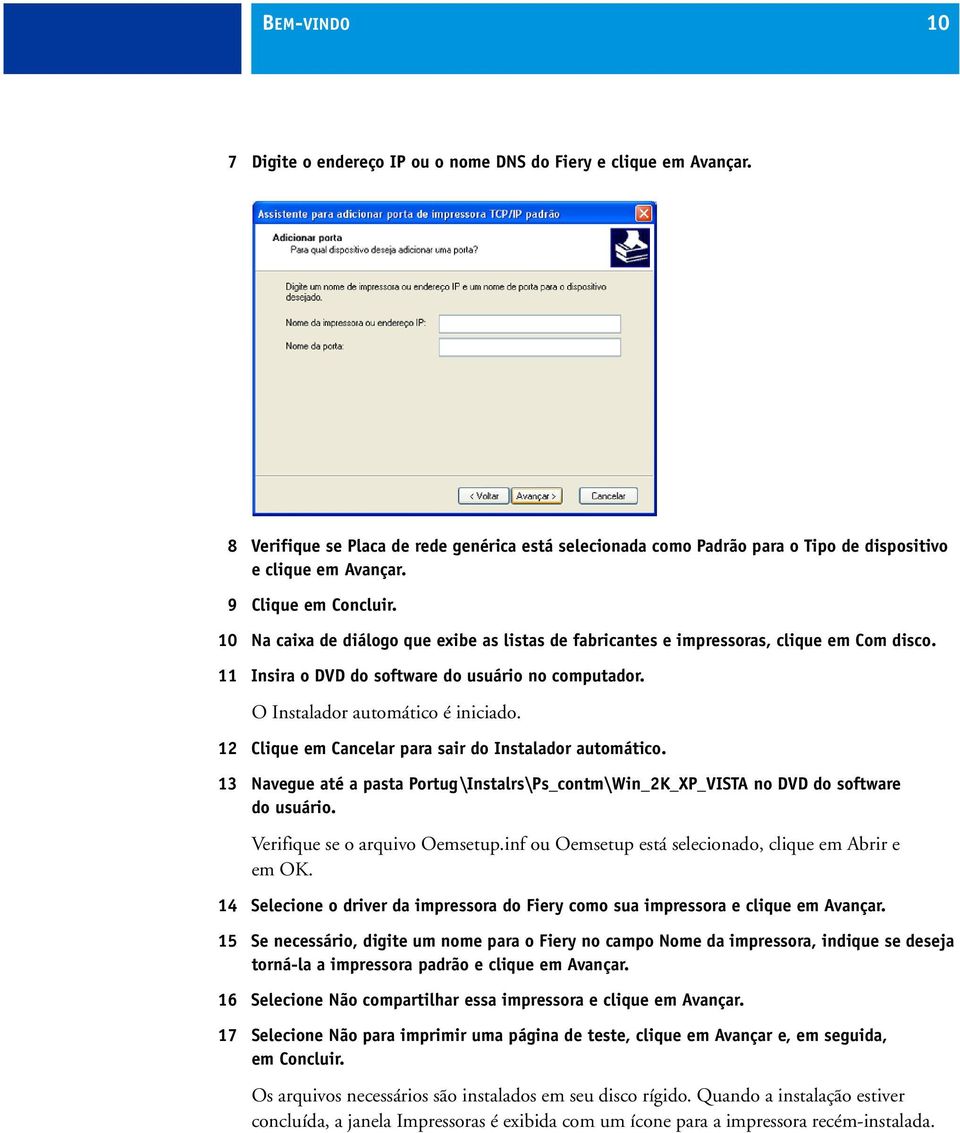 BEM-VINDO 10

7 Digite o endereço IP ou o nome DNS do Fiery e clique em Avançar.

Assistente para adicionar porta de impressora TCP/IP padrão

Adicionar porta
Para qual dispositivo deseja adicionar uma porta?

Digite um nome de impressora ou endereço IP e um nome de porta para o dispositivo desejado.

Nome da impressora ou endereço IP:

Nome da porta:

< Voltar Avançar > Cancelar

8 Verifique se Placa de rede genérica está selecionada como Padrão para o Tipo de dispositivo e clique em Avançar.

9 Clique em Concluir.

10 Na caixa de diálogo que exibe as listas de fabricantes e impressoras, clique em Com disco.

11 Insira o DVD do software do usuário no computador.

O Instalador automático é iniciado.

12 Clique em Cancelar para sair do Instalador automático.

13 Navegue até a pasta Portug\Instalrs\Ps_contm\Win_2K_XP_VISTA no DVD do software do usuário.

Verifique se o arquivo Oemsetup.inf ou Oemsetup está selecionado, clique em Abrir e em OK.

14 Selecione o driver da impressora do Fiery como sua impressora e clique em Avançar.

15 Se necessário, digite um nome para o Fiery no campo Nome da impressora, indique se deseja torná-la a impressora padrão e clique em Avançar.

16 Selecione Não compartilhar essa impressora e clique em Avançar.

17 Selecione Não para imprimir uma página de teste, clique em Avançar e, em seguida, em Concluir.

Os arquivos necessários são instalados em seu disco rígido. Quando a instalação estiver concluída, a janela Impressoras é exibida com um ícone para a impressora recém-instalada.